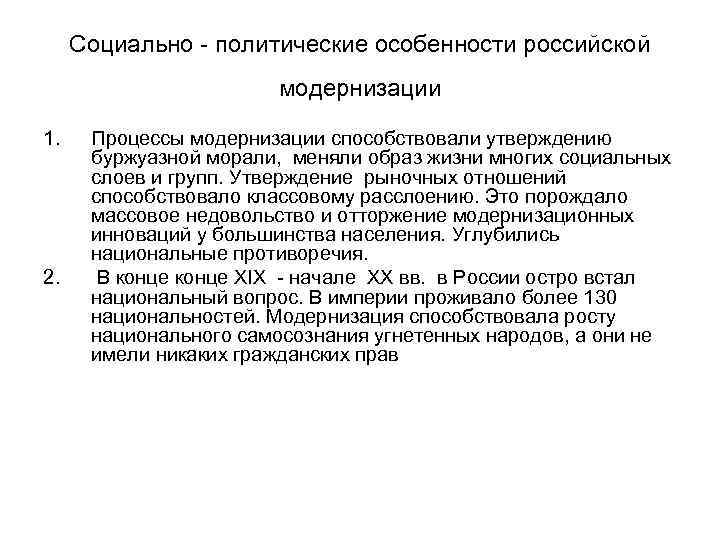 Социально - политические особенности российской модернизации

1. Процессы модернизации способствовали утверждению буржуазной морали, меняли образ жизни многих социальных слоев и групп. Утверждение рыночных отношений способствовало классовому расслоению. Это порождало массовое недовольство и отторжение модернизационных инноваций у большинства населения. Углубились национальные противоречия.

2. В конце конце XIX - начале XX вв. в России остро встал национальный вопрос. В империи проживало более 130 национальностей. Модернизация способствовала росту национального самосознания угнетенных народов, а они не имели никаких гражданских прав